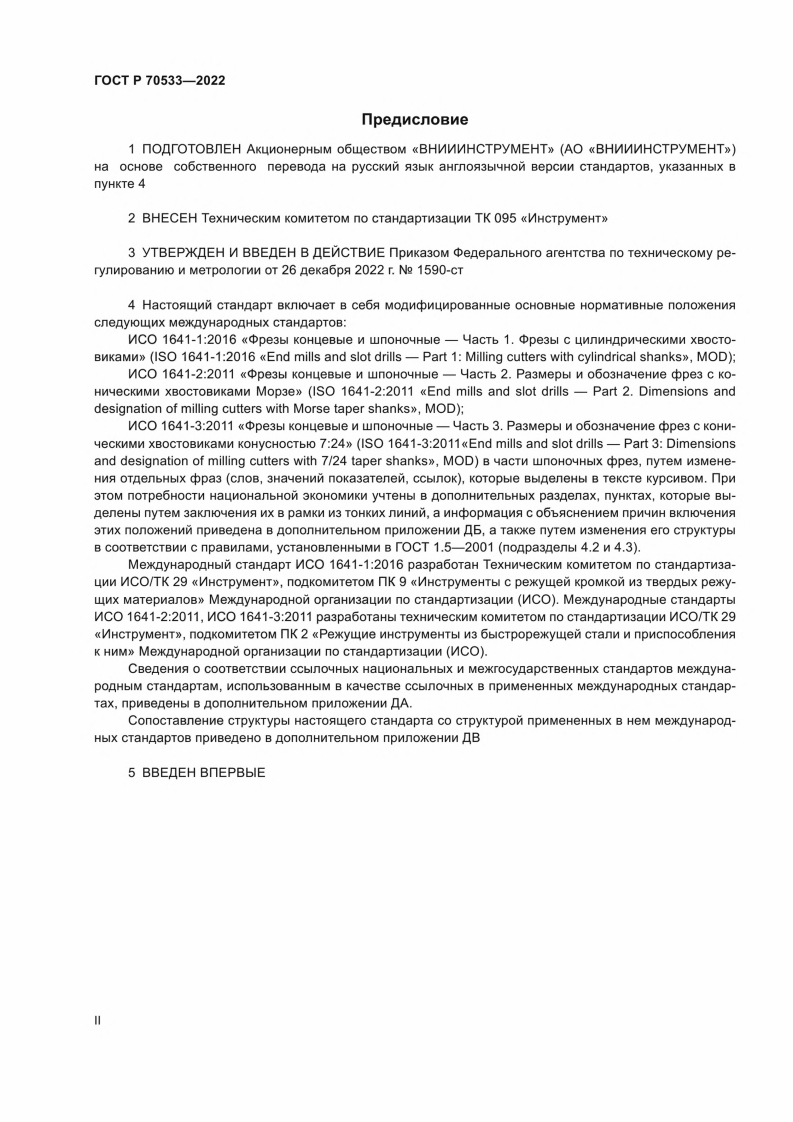 ГОСТ Р 70533—2022

Предисловие

1 ПОДГОТОВЛЕН Акционерным обществом «ВНИИИНСТРУМЕНТ» (АО «ВНИИИНСТРУМЕНТ») на основе собственного перевода на русский язык англоязычной версии стандартов, указанных в пункте 4

2 ВНЕСЕН Техническим комитетом по стандартизации ТК 095 «Инструмент»

3 УТВЕРЖДЕН И ВВЕДЕН В ДЕЙСТВИЕ Приказом Федерального агентства по техническому регулированию и метрологии от 26 декабря 2022 г. № 1590-ст

4 Настоящий стандарт включает в себя модифицированные основные нормативные положения следующих международных стандартов:

ИСО 1641-1:2016 «Фрезы концевые и шпоночные — Часть 1. Фрезы с цилиндрическими хвостовиками» (ISO 1641-1:2016 «End mills and slot drills — Part 1: Milling cutters with cylindrical shanks», MOD);

ИСО 1641-2:2011 «Фрезы концевые и шпоночные — Часть 2. Размеры и обозначение фрез с коническими хвостовиками Морзе» (ISO 1641-2:2011 «End mills and slot drills — Part 2. Dimensions and designation of milling cutters with Morse taper shanks», MOD);

ИСО 1641-3:2011 «Фрезы концевые и шпоночные — Часть 3. Размеры и обозначение фрез с коническими хвостовиками конусностью 7:24» (ISO 1641-3:2011«End mills and slot drills — Part 3: Dimensions and designation of milling cutters with 7/24 taper shanks», MOD) в части шпоночных фрез, путем изменения отдельных фраз (слов, значений показателей, ссылок), которые выделены в тексте курсивом. При этом потребности национальной экономики учтены в дополнительных разделах, пунктах, которые выделены путем заключения их в рамки из тонких линий, а информация с объяснением причин включения этих положений приведена в дополнительном приложении ДБ, а также путем изменения его структуры в соответствии с правилами, установленными в ГОСТ 1.5—2001 (подразделы 4.2 и 4.3).

Международный стандарт ИСО 1641-1:2016 разработан Техническим комитетом по стандартизации ИСО/ТК 29 «Инструмент», подкомитетом ПК 9 «Инструменты с режущей кромкой из твердых режущих материалов» Международной организации по стандартизации (ИСО). Международные стандарты ИСО 1641-2:2011, ИСО 1641-3:2011 разработаны техническим комитетом по стандартизации ИСО/ТК 29 «Инструмент», подкомитетом ПК 2 «Режущие инструменты из быстрорежущей стали и приспособления к ним» Международной организации по стандартизации (ИСО).

Сведения о соответствии ссылочных национальных и межгосударственных стандартов международным стандартам, использованным в качестве ссылочных в примененных международных стандартах, приведены в дополнительном приложении ДА.

Сопоставление структуры настоящего стандарта со структурой примененных в нем международных стандартов приведено в дополнительном приложении ДВ

5 ВВЕДЕН ВПЕРВЫЕ

II